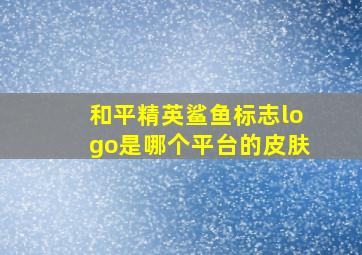 和平精英鲨鱼标志logo是哪个平台的皮肤